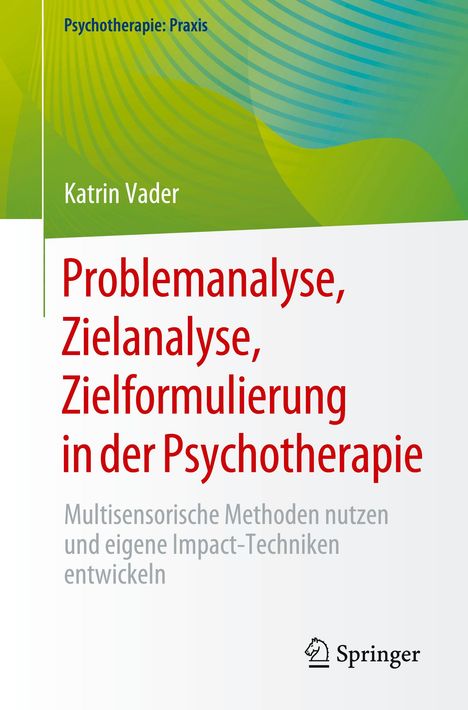 Psychotherapie: Praxis

Katrin Vader

Problemanalyse, Zielanalyse, Zielformulierung in der Psychotherapie

Multisensorische Methoden nutzen und eigene Impact-Techniken entwickeln

Springer